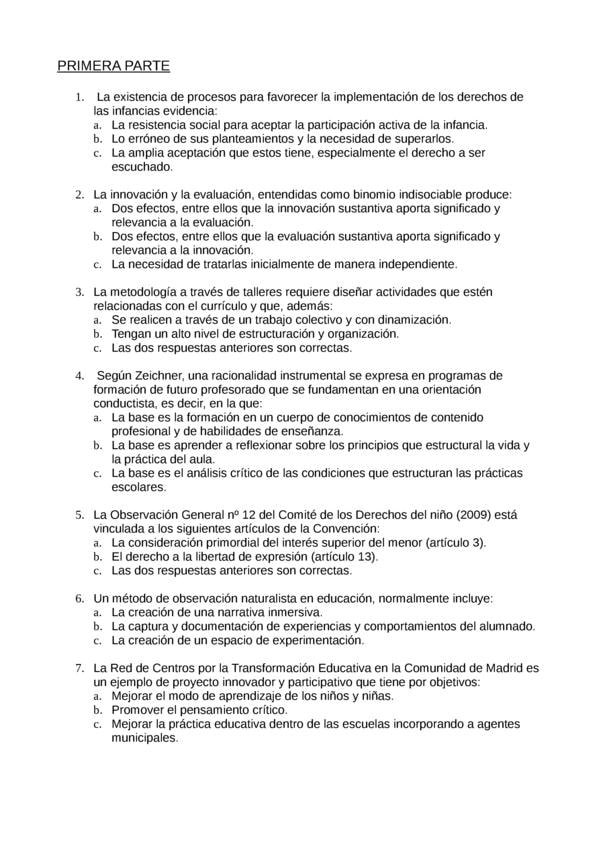 PRIMERA PARTE

1. La existencia de procesos para favorecer la implementación de los derechos de las infancias evidencia:
a. La resistencia social para aceptar la participación activa de la infancia.
b. Lo erróneo de sus planteamientos y la necesidad de superarlos.
c. La amplia aceptación que estos tiene, especialmente el derecho a ser escuchado.

2. La innovación y la evaluación, entendidas como binomio indisociable produce:
a. Dos efectos, entre ellos que la innovación sustantiva aporta significado y relevancia a la evaluación.
b. Dos efectos, entre ellos que la evaluación sustantiva aporta significado y relevancia a la innovación.
c. La necesidad de tratarlas inicialmente de manera independiente.

3. La metodología a través de talleres requiere diseñar actividades que estén relacionadas con el currículo y que, además:
a. Se realicen a través de un trabajo colectivo y con dinamización.
b. Tengan un alto nivel de estructuración y organización.
c. Las dos respuestas anteriores son correctas.

4. Según Zeichner, una racionalidad instrumental se expresa en programas de formación de futuro profesorado que se fundamentan en una orientación conductista, es decir, en la que:
a. La base es la formación en un cuerpo de conocimientos de contenido profesional y de habilidades de enseñanza.
b. La base es aprender a reflexionar sobre los principios que estructural la vida y la práctica del aula.
c. La base es el análisis crítico de las condiciones que estructuran las prácticas escolares.

5. La Observación General nº 12 del Comité de los Derechos del niño (2009) está vinculada a los siguientes artículos de la Convención:
a. La consideración primordial del interés superior del menor (artículo 3).
b. El derecho a la libertad de expresión (artículo 13).
c. Las dos respuestas anteriores son correctas.

6. Un método de observación naturalista en educación, normalmente incluye:
a. La creación de una narrativa inmersiva.
b. La captura y documentación de experiencias y comportamientos del alumnado.
c. La creación de un espacio de experimentación.

7. La Red de Centros por la Transformación Educativa en la Comunidad de Madrid es un ejemplo de proyecto innovador y participativo que tiene por objetivos:
a. Mejorar el modo de aprendizaje de los niños y niñas.
b. Promover el pensamiento crítico.
c. Mejorar la práctica educativa dentro de las escuelas incorporando a agentes municipales.